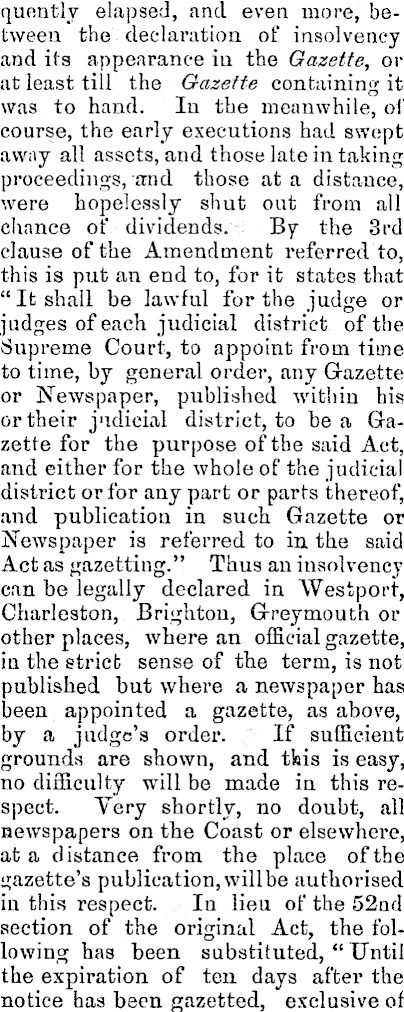 quently elapsed, and even more, between the declaration of insolvency and its appearance in the Gazette, or at least till the Gazette containing it was to hand. In the meanwhile, of course, the early executions had swept away all assets, and those late in taking proceedings, and those at a distance, were hopelessly shut out from all chance of dividends. By the 3rd clause of the Amendment referred to, this is put an end to, for it states that "It shall be lawful for the judge or judges of each judicial district of the Supreme Court, to appoint from time to time, by general order, any Gazette or Newspaper, published within his or their judicial district, to be a Gazette for the purpose of the said Act, and either for the whole of the judicial district or for any part or parts thereof, and publication in such Gazette or Newspaper is referred to in the said Act as gazetting." Thus an insolvency can be legally declared in Westport, Charleston, Brighton, Greymouth or other places, where an official gazette, in the strict sense of the term, is not published but where a newspaper has been appointed a gazette, as above, by a judge's order. If sufficient grounds are shown, and this is easy, no difficulty will be made in this respect. Very shortly, no doubt, all newspapers on the Coast or elsewhere, at a distance from the place of the gazette's publication, will be authorised in this respect. In lieu of the 52nd section of the original Act, the following has been substituted, "Until the expiration of ten days after the notice has been gazetted, exclusive of